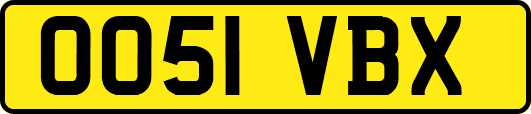 OO51 VBX